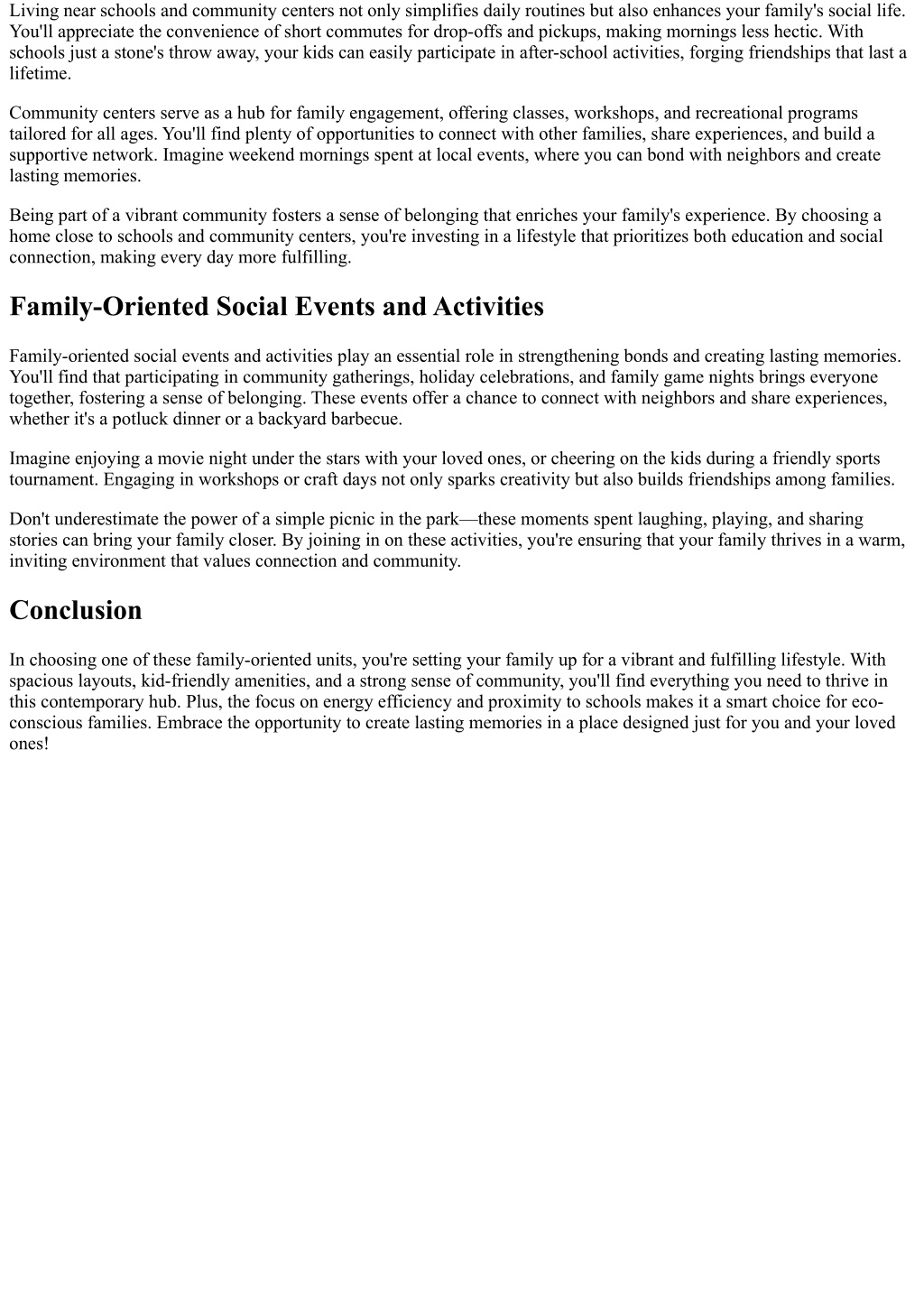 Living near schools and community centers not only simplifies daily routines but also enhances your family's social life. You'll appreciate the convenience of short commutes for drop-offs and pickups, making mornings less hectic. With schools just a stone's throw away, your kids can easily participate in after-school activities, forging friendships that last a lifetime.

Community centers serve as a hub for family engagement, offering classes, workshops, and recreational programs tailored for all ages. You'll find plenty of opportunities to connect with other families, share experiences, and build a supportive network. Imagine weekend mornings spent at local events, where you can bond with neighbors and create lasting memories.

Being part of a vibrant community fosters a sense of belonging that enriches your family's experience. By choosing a home close to schools and community centers, you're investing in a lifestyle that prioritizes both education and social connection, making every day more fulfilling.

Family-Oriented Social Events and Activities

Family-oriented social events and activities play an essential role in strengthening bonds and creating lasting memories. You'll find that participating in community gatherings, holiday celebrations, and family game nights brings everyone together, fostering a sense of belonging. These events offer a chance to connect with neighbors and share experiences, whether it's a potluck dinner or a backyard barbecue.

Imagine enjoying a movie night under the stars with your loved ones, or cheering on the kids during a friendly sports tournament. Engaging in workshops or craft days not only sparks creativity but also builds friendships among families.

Don't underestimate the power of a simple picnic in the park—these moments spent laughing, playing, and sharing stories can bring your family closer. By joining in on these activities, you're ensuring that your family thrives in a warm, inviting environment that values connection and community.

Conclusion

In choosing one of these family-oriented units, you're setting your family up for a vibrant and fulfilling lifestyle. With spacious layouts, kid-friendly amenities, and a strong sense of community, you'll find everything you need to thrive in this contemporary hub. Plus, the focus on energy efficiency and proximity to schools makes it a smart choice for eco-conscious families. Embrace the opportunity to create lasting memories in a place designed just for you and your loved ones!